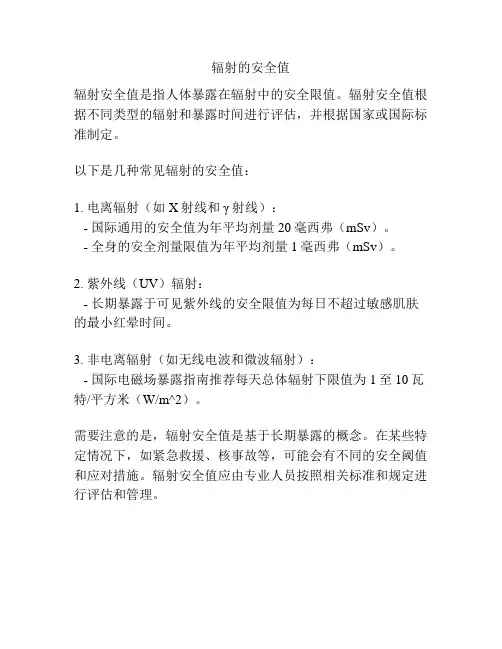 辐射的安全值

辐射安全值是指人体暴露在辐射中的安全限值。辐射安全值根据不同类型的辐射和暴露时间进行评估，并根据国家或国际标准制定。

以下是几种常见辐射的安全值：

1. 电离辐射（如 X 射线和 γ 射线）：
- 国际通用的安全值为年平均剂量 20 毫西弗（mSv）。
- 全身的安全剂量限值为年平均剂量 1 毫西弗（mSv）。

2. 紫外线（UV）辐射：
- 长期暴露于可见紫外线的安全限值为每日不超过敏感肌肤的最小红晕时间。

3. 非电离辐射（如无线电波和微波辐射）：
- 国际电磁场暴露指南推荐每天总体辐射下限值为 1 至 10 瓦特/平方米（W/m^2）。

需要注意的是，辐射安全值是基于长期暴露的概念。在某些特定情况下，如紧急救援、核事故等，可能会有不同的安全阈值和应对措施。辐射安全值应由专业人员按照相关标准和规定进行评估和管理。